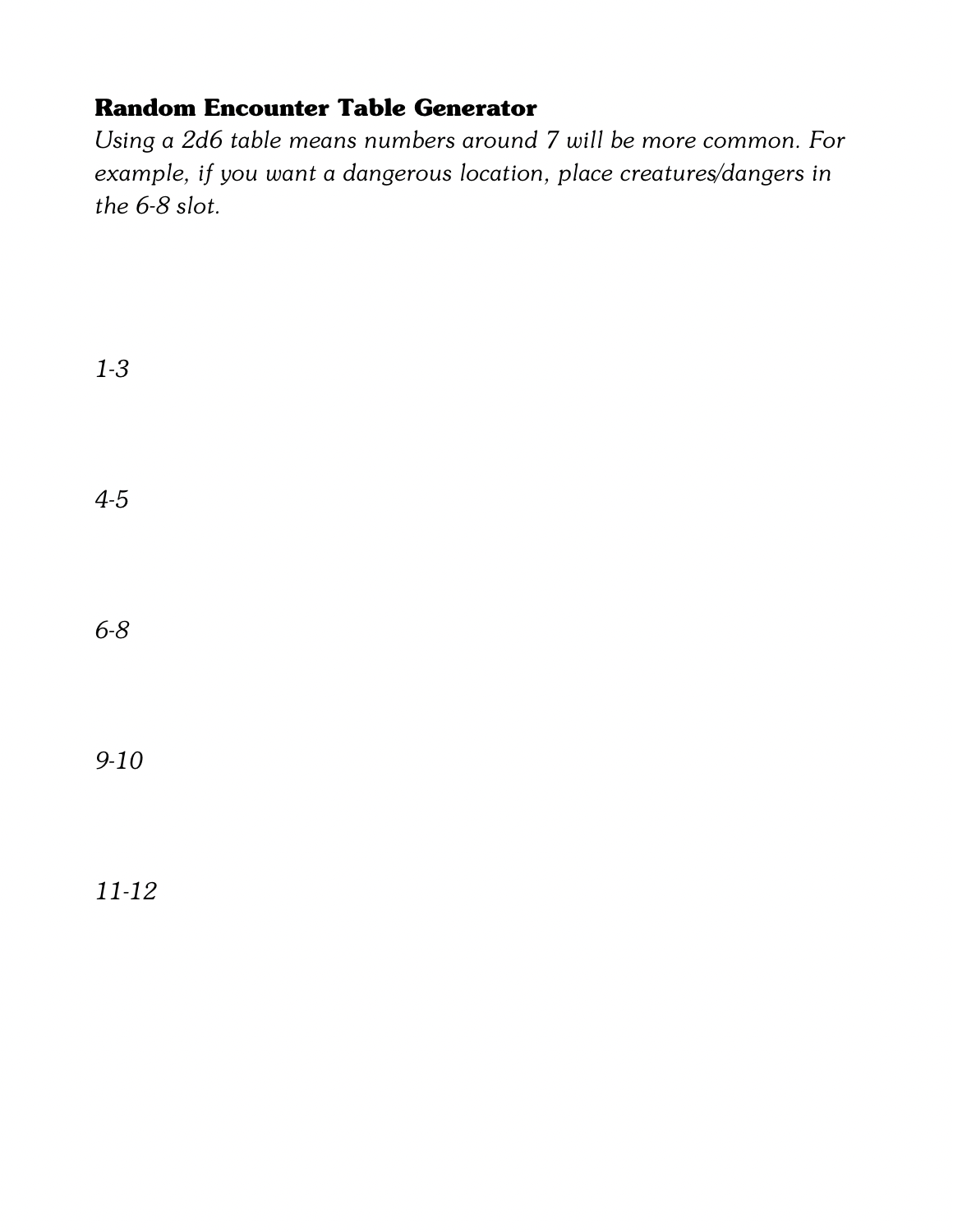 Random Encounter Table Generator
Using a 2d6 table means numbers around 7 will be more common. For example, if you want a dangerous location, place creatures/dangers in the 6-8 slot.

1-3

4-5

6-8

9-10

11-12